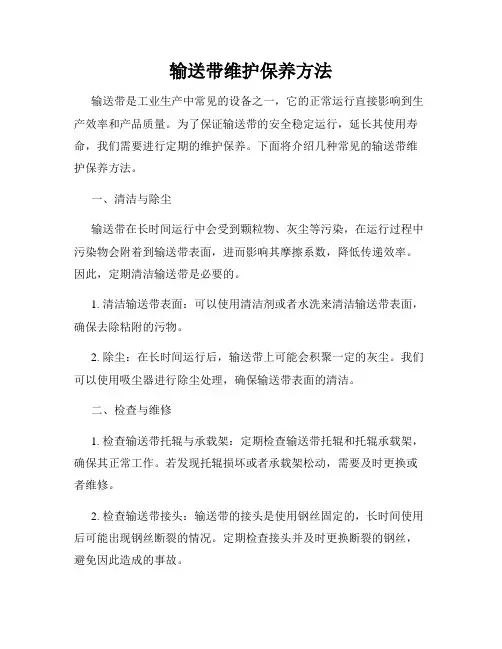 输送带维护保养方法

输送带是工业生产中常见的设备之一，它的正常运行直接影响到生产效率和产品质量。为了保证输送带的安全稳定运行，延长其使用寿命，我们需要进行定期的维护保养。下面将介绍几种常见的输送带维护保养方法。

一、清洁与除尘

输送带在长时间运行中会受到颗粒物、灰尘等污染，在运行过程中污染物会附着到输送带表面，进而影响其摩擦系数，降低传递效率。因此，定期清洁输送带是必要的。

1. 清洁输送带表面：可以使用清洁剂或者水洗来清洁输送带表面，确保去除粘附的污物。

2. 除尘：在长时间运行后，输送带上可能会积聚一定的灰尘。我们可以使用吸尘器进行除尘处理，确保输送带表面的清洁。

二、检查与维修

1. 检查输送带托辊与承载架：定期检查输送带托辊和托辊承载架，确保其正常工作。若发现托辊损坏或者承载架松动，需要及时更换或者维修。

2. 检查输送带接头：输送带的接头是使用钢丝固定的，长时间使用后可能出现钢丝断裂的情况。定期检查接头并及时更换断裂的钢丝，避免因此造成的事故。